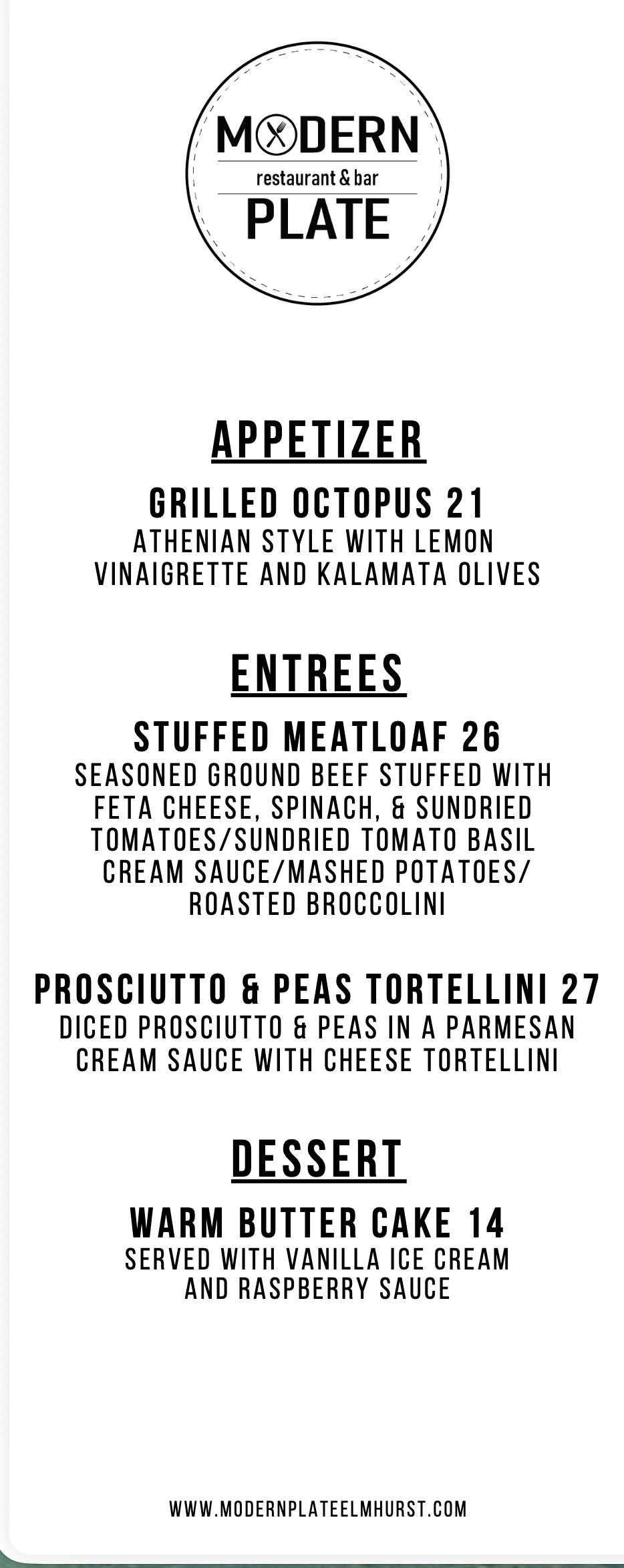 MODERN
restaurant & bar
PLATE

APPETIZER

GRILLED OCTOPUS 21
ATHENIAN STYLE WITH LEMON VINAIGRETTE AND KALAMATA OLIVES

ENTREES

STUFFED MEATLOAF 26
SEASONED GROUND BEEF STUFFED WITH FETA CHEESE, SPINACH, & SUNDRIED TOMATOES/SUNDRIED TOMATO BASIL CREAM SAUCE/MASHED POTATOES/ ROASTED BROCCOLINI

PROSCIUTTO & PEAS TORTELLINI 27
DICED PROSCIUTTO & PEAS IN A PARMESAN CREAM SAUCE WITH CHEESE TORTELLINI

DESSERT

WARM BUTTER CAKE 14
SERVED WITH VANILLA ICE CREAM AND RASPBERRY SAUCE

WWW.MODERNPLATEELMHURST.COM